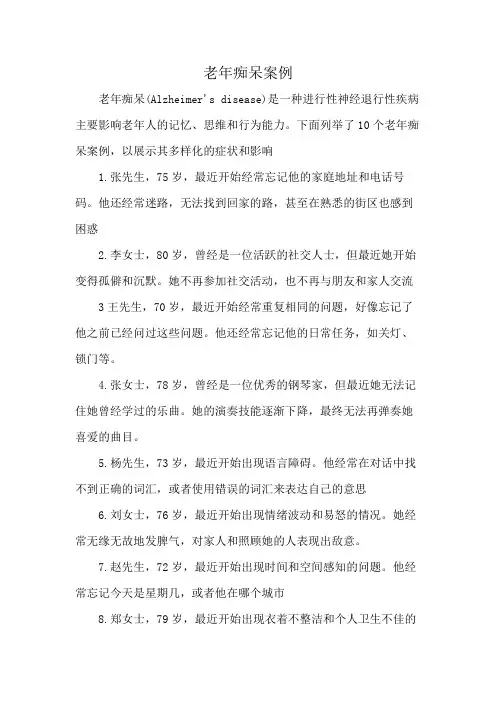 老年痴呆案例

老年痴呆(Alzheimer's disease)是一种进行性神经退行性疾病主要影响老年人的记忆、思维和行为能力。下面列举了10个老年痴呆案例，以展示其多样化的症状和影响

1.张先生，75岁，最近开始经常忘记他的家庭地址和电话号码。他还经常迷路，无法找到回家的路，甚至在熟悉的街区也感到困惑

2.李女士，80岁，曾经是一位活跃的社交人士，但最近她开始变得孤僻和沉默。她不再参加社交活动，也不再与朋友和家人交流

3王先生，70岁，最近开始经常重复相同的问题，好像忘记了他之前已经问过这些问题。他还经常忘记他的日常任务，如关灯、锁门等。

4.张女士，78岁，曾经是一位优秀的钢琴家，但最近她无法记住她曾经学过的乐曲。她的演奏技能逐渐下降，最终无法再弹奏她喜爱的曲目。

5.杨先生，73岁，最近开始出现语言障碍。他经常在对话中找不到正确的词汇，或者使用错误的词汇来表达自己的意思

6.刘女士，76岁，最近开始出现情绪波动和易怒的情况。她经常无缘无故地发脾气，对家人和照顾她的人表现出敌意。

7.赵先生，72岁，最近开始出现时间和空间感知的问题。他经常忘记今天是星期几，或者他在哪个城市

8.郑女士，79岁，最近开始出现衣着不整洁和个人卫生不佳的